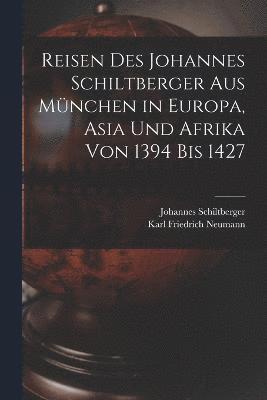 Reisen Des Johannes Schiltberger Aus München in Europa, Asia Und Afrika Von 1394 Bis 1427

Johannes Schiltberger
Karl Friedrich Neumann